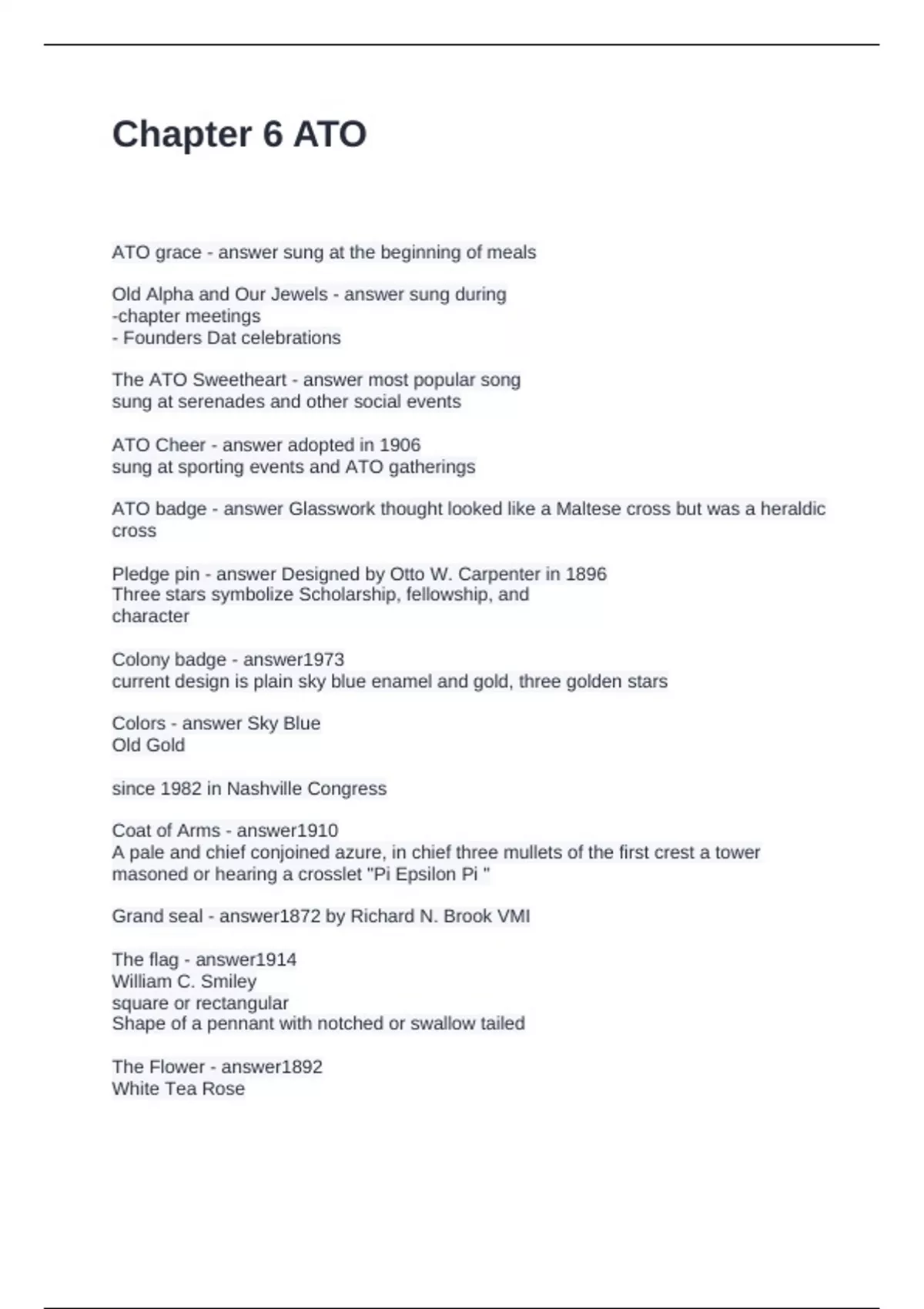 Chapter 6 ATO

ATO grace - answer sung at the beginning of meals

Old Alpha and Our Jewels - answer sung during
-chapter meetings
- Founders Dat celebrations

The ATO Sweetheart - answer most popular song
sung at serenades and other social events

ATO Cheer - answer adopted in 1906
sung at sporting events and ATO gatherings

ATO badge - answer Glasswork thought looked like a Maltese cross but was a heraldic cross

Pledge pin - answer Designed by Otto W. Carpenter in 1896
Three stars symbolize Scholarship, fellowship, and character

Colony badge - answer1973
current design is plain sky blue enamel and gold, three golden stars

Colors - answer Sky Blue
Old Gold

since 1982 in Nashville Congress

Coat of Arms - answer1910
A pale and chief conjoined azure, in chief three mullets of the first crest a tower masoned or hearing a crosslet "Pi Epsilon Pi "

Grand seal - answer1872 by Richard N. Brook VMI

The flag - answer1914
William C. Smiley
square or rectangular
Shape of a pennant with notched or swallow tailed

The Flower - answer1892
White Tea Rose